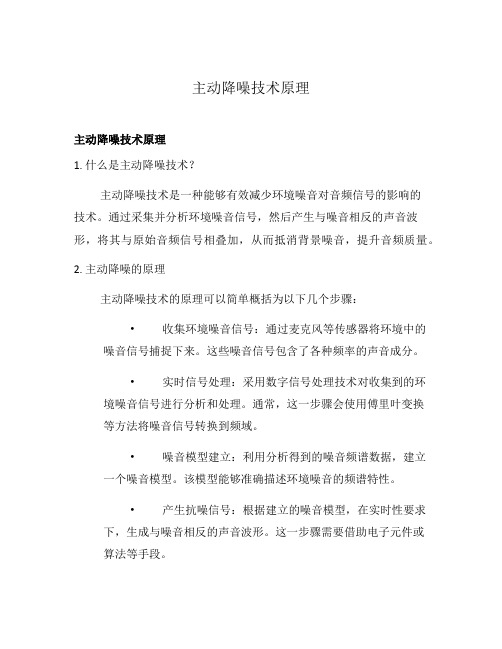 主动降噪技术原理

主动降噪技术原理

1. 什么是主动降噪技术？

主动降噪技术是一种能够有效减少环境噪音对音频信号的影响的技术。通过采集并分析环境噪音信号，然后产生与噪音相反的声音波形，将其与原始音频信号相叠加，从而抵消背景噪音，提升音频质量。

2. 主动降噪的原理

主动降噪技术的原理可以简单概括为以下几个步骤：

• 收集环境噪音信号：通过麦克风等传感器将环境中的噪音信号捕捉下来。这些噪音信号包含了各种频率的声音成分。

• 实时信号处理：采用数字信号处理技术对收集到的环境噪音信号进行分析和处理。通常，这一步骤会使用傅里叶变换等方法将噪音信号转换到频域。

• 噪音模型建立：利用分析得到的噪音频谱数据，建立一个噪音模型。该模型能够准确描述环境噪音的频谱特性。

• 产生抗噪信号：根据建立的噪音模型，在实时性要求下，生成与噪音相反的声音波形。这一步骤需要借助电子元件或算法等手段。